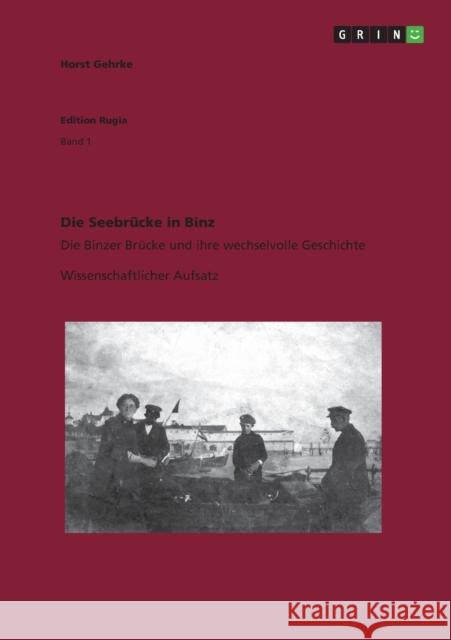 GRIN

Horst Gehrke

Edition Rugia

Band 1

Die Seebrücke in Binz

Die Binzer Brücke und ihre wechselvolle Geschichte

Wissenschaftlicher Aufsatz

Kraina Książek